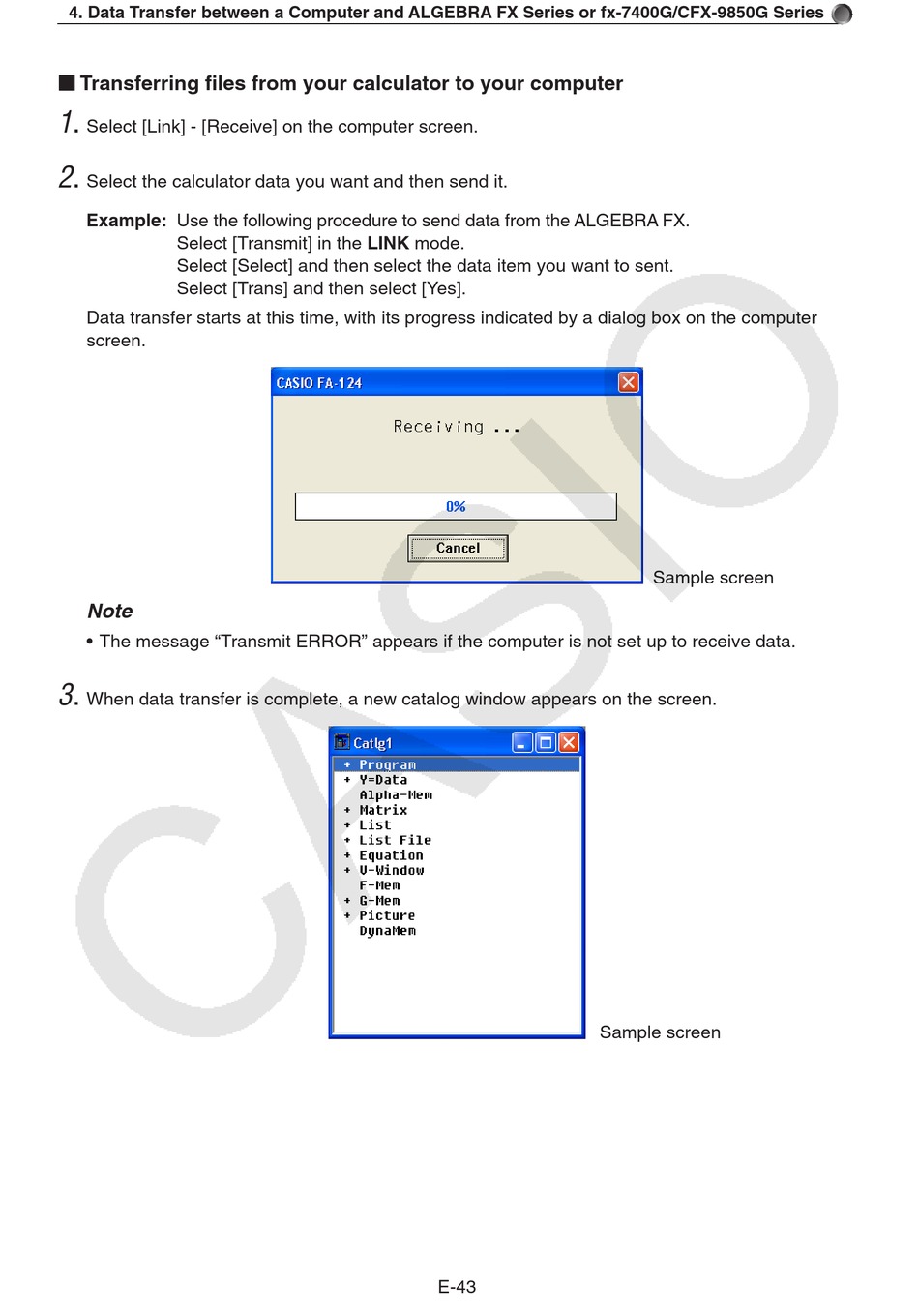 4. Data Transfer between a Computer and ALGEBRA FX Series or fx-7400G/CFX-9850G Series

■ Transferring files from your calculator to your computer

1. Select [Link] - [Receive] on the computer screen.

2. Select the calculator data you want and then send it.

Example: Use the following procedure to send data from the ALGEBRA FX.
Select [Transmit] in the LINK mode.
Select [Select] and then select the data item you want to sent.
Select [Trans] and then select [Yes].

Data transfer starts at this time, with its progress indicated by a dialog box on the computer screen.

CASIO FA-124

Receiving ...

0%

Cancel

Sample screen

Note

• The message “Transmit ERROR” appears if the computer is not set up to receive data.

3. When data transfer is complete, a new catalog window appears on the screen.

Catlg1

+ Program
+ Y=Data
Alpha-Mem
+ Matrix
+ List
+ List File
+ Equation
+ V-Window
F-Mem
+ G-Mem
+ Picture
DynaMem

Sample screen

CASIO

E-43